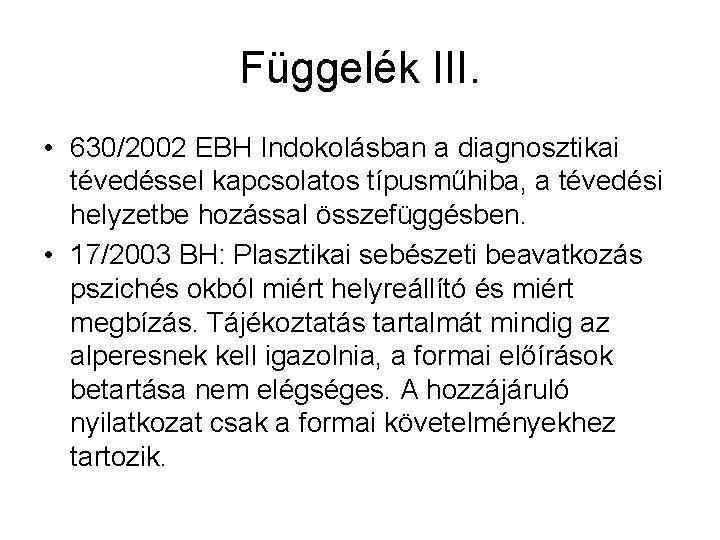 Függelék III.

• 630/2002 EBH Indokolásban a diagnosztikai tévedéssel kapcsolatos típusműhiba, a tévedési helyzetbe hozással összefüggésben.
• 17/2003 BH: Plasztikai sebészeti beavatkozás pszichés okból miért helyreállító és miért megbízás. Tájékoztatás tartalmát mindig az alperesnek kell igazolnia, a formai előírások betartása nem elégséges. A hozzájáruló nyilatkozat csak a formai követelményekhez tartozik.